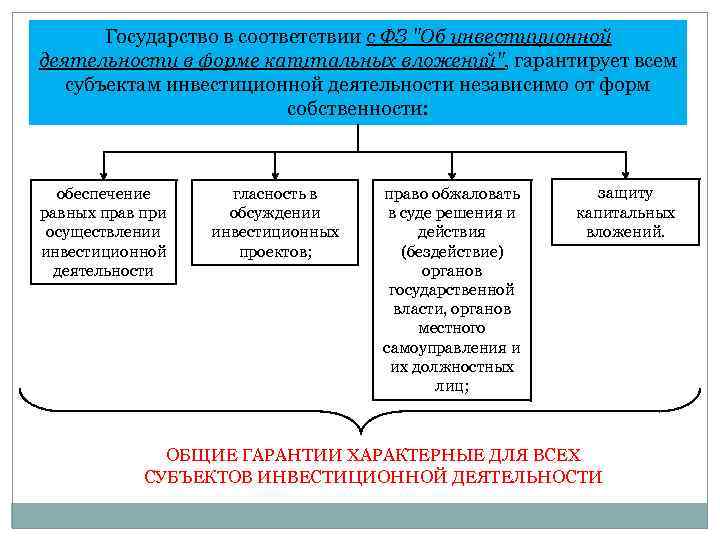 Государство в соответствии с ФЗ "Об инвестиционной деятельности в форме капитальных вложений", гарантирует всем субъектам инвестиционной деятельности независимо от форм собственности:

обеспечение равных прав при осуществлении инвестиционной деятельности

гласность в обсуждении инвестиционных проектов;

право обжаловать в суде решения и действия (бездействие) органов государственной власти, органов местного самоуправления и их должностных лиц;

защиту капитальных вложений.

ОБЩИЕ ГАРАНТИИ ХАРАКТЕРНЫЕ ДЛЯ ВСЕХ СУБЪЕКТОВ ИНВЕСТИЦИОННОЙ ДЕЯТЕЛЬНОСТИ